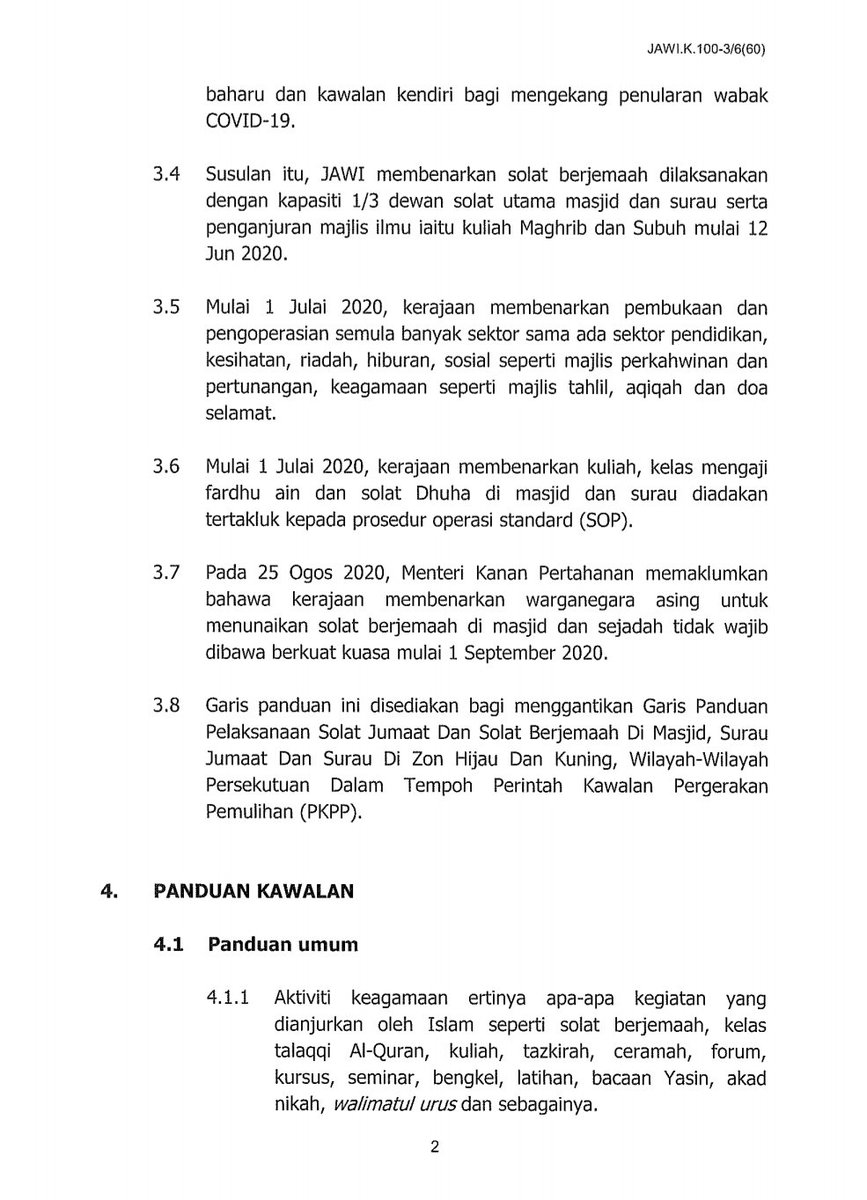 JAWI.K.100-3/6(60)

baharu dan kawalan kendiri bagi mengekang penularan wabak COVID-19.

3.4 Susulan itu, JAWI membenarkan solat berjemaah dilaksanakan dengan kapasiti 1/3 dewan solat utama masjid dan surau serta penganjuran majlis ilmu iaitu kuliah Maghrib dan Subuh mulai 12 Jun 2020.

3.5 Mulai 1 Julai 2020, kerajaan membenarkan pembukaan dan pengoperasian semula banyak sektor sama ada sektor pendidikan, kesihatan, riadah, hiburan, sosial seperti majlis perkahwinan dan pertunangan, keagamaan seperti majlis tahlil, aqiqah dan doa selamat.

3.6 Mulai 1 Julai 2020, kerajaan membenarkan kuliah, kelas mengaji fardhu ain dan solat Dhuha di masjid dan surau diadakan tertakluk kepada prosedur operasi standard (SOP).

3.7 Pada 25 Ogos 2020, Menteri Kanan Pertahanan memaklumkan bahawa kerajaan membenarkan warganegara asing untuk menunaikan solat berjemaah di masjid dan sejadah tidak wajib dibawa berkuat kuasa mulai 1 September 2020.

3.8 Garis panduan ini disediakan bagi menggantikan Garis Panduan Pelaksanaan Solat Jumaat Dan Solat Berjemaah Di Masjid, Surau Jumaat Dan Surau Di Zon Hijau Dan Kuning, Wilayah-Wilayah Persekutuan Dalam Tempoh Perintah Kawalan Pergerakan Pemulihan (PKPP).

4. PANDUAN KAWALAN

4.1 Panduan umum

4.1.1 Aktiviti keagamaan ertinya apa-apa kegiatan yang dianjurkan oleh Islam seperti solat berjemaah, kelas talaqqi Al-Quran, kuliah, tazkirah, ceramah, forum, kursus, seminar, bengkel, latihan, bacaan Yasin, akad nikah, walimatul urus dan sebagainya.

2